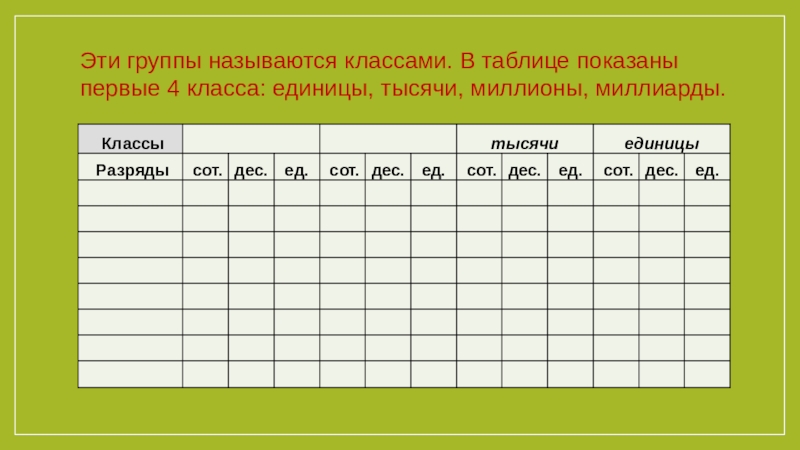 Эти группы называются классами. В таблице показаны первые 4 класса: единицы, тысячи, миллионы, миллиарды.

| Классы | | | | | | | тысячи | | | единицы | | |
|---|---|---|---|---|---|---|---|---|---|---|---|---|
| Разряды | сот. | дес. | ед. | сот. | дес. | ед. | сот. | дес. | ед. | сот. | дес. | ед. |
| | | | | | | | | | | | | |
| | | | | | | | | | | | | |
| | | | | | | | | | | | | |
| | | | | | | | | | | | | |
| | | | | | | | | | | | | |
| | | | | | | | | | | | | |
| | | | | | | | | | | | | |
| | | | | | | | | | | | | |